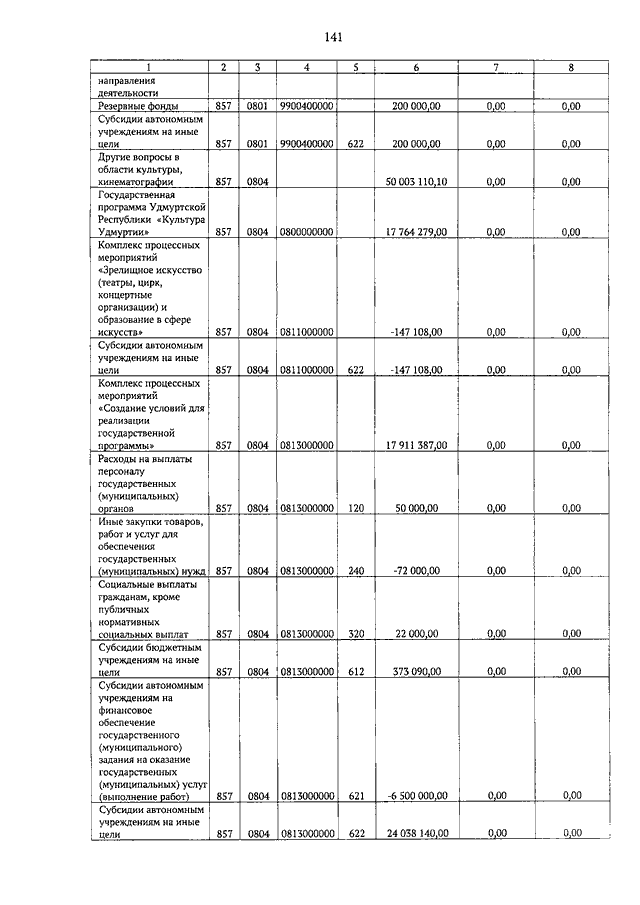 141

| 1 | 2 | 3 | 4 | 5 | 6 | 7 | 8 |
|---|---|---|---|---|---|---|---|
| направления деятельности | | | | | | | |
| Резервные фонды | 857 | 0801 | 9900400000 | | 200 000,00 | 0,00 | 0,00 |
| Субсидии автономным учреждениям на иные цели | 857 | 0801 | 9900400000 | 622 | 200 000,00 | 0,00 | 0,00 |
| Другие вопросы в области культуры, кинематографии | 857 | 0804 | | | 50 003 110,10 | 0,00 | 0,00 |
| Государственная программа Удмуртской Республики «Культура Удмуртии» | 857 | 0804 | 0800000000 | | 17 764 279,00 | 0,00 | 0,00 |
| Комплекс процессных мероприятий «Зрелищное искусство (театры, цирк, концертные организации) и образование в сфере искусств» | 857 | 0804 | 0811000000 | | -147 108,00 | 0,00 | 0,00 |
| Субсидии автономным учреждениям на иные цели | 857 | 0804 | 0811000000 | 622 | -147 108,00 | 0,00 | 0,00 |
| Комплекс процессных мероприятий «Создание условий для реализации государственной программы» | 857 | 0804 | 0813000000 | | 17 911 387,00 | 0,00 | 0,00 |
| Расходы на выплаты персоналу государственных (муниципальных) органов | 857 | 0804 | 0813000000 | 120 | 50 000,00 | 0,00 | 0,00 |
| Иные закупки товаров, работ и услуг для обеспечения государственных (муниципальных) нужд | 857 | 0804 | 0813000000 | 240 | -72 000,00 | 0,00 | 0,00 |
| Социальные выплаты гражданам, кроме публичных нормативных социальных выплат | 857 | 0804 | 0813000000 | 320 | 22 000,00 | 0,00 | 0,00 |
| Субсидии бюджетным учреждениям на иные цели | 857 | 0804 | 0813000000 | 612 | 373 090,00 | 0,00 | 0,00 |
| Субсидии автономным учреждениям на финансовое обеспечение государственного (муниципального) задания на оказание государственных (муниципальных) услуг (выполнение работ) | 857 | 0804 | 0813000000 | 621 | -6 500 000,00 | 0,00 | 0,00 |
| Субсидии автономным учреждениям на иные цели | 857 | 0804 | 0813000000 | 622 | 24 038 140,00 | 0,00 | 0,00 |